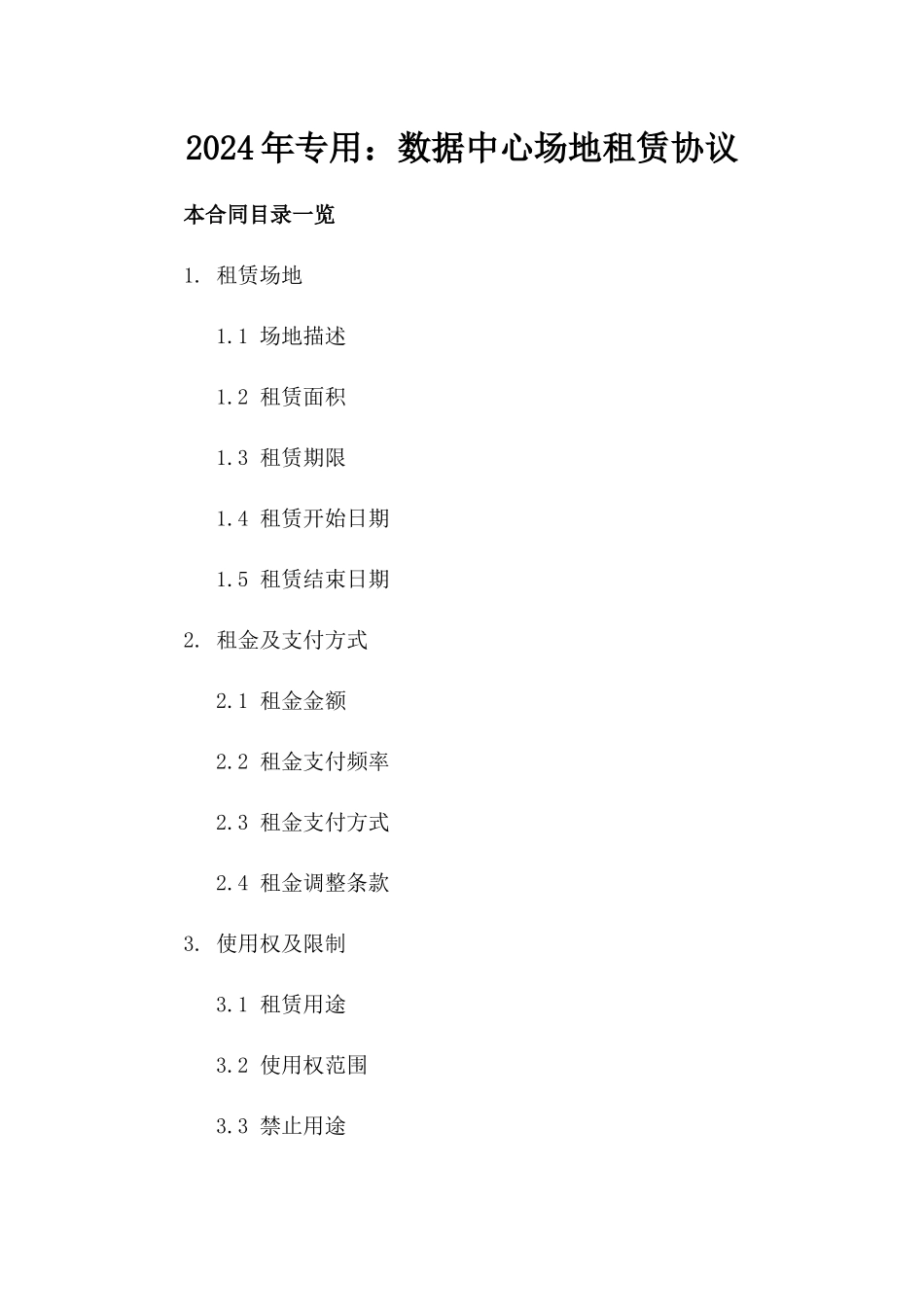 2024年专用：数据中心场地租赁协议

本合同目录一览

1. 租赁场地

1.1 场地描述

1.2 租赁面积

1.3 租赁期限

1.4 租赁开始日期

1.5 租赁结束日期

2. 租金及支付方式

2.1 租金金额

2.2 租金支付频率

2.3 租金支付方式

2.4 租金调整条款

3. 使用权及限制

3.1 租赁用途

3.2 使用权范围

3.3 禁止用途